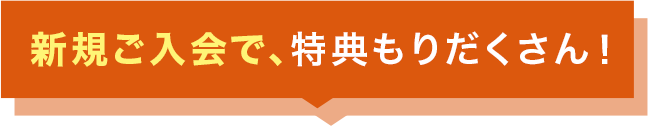 新規ご入会で、特典もりだくさん！